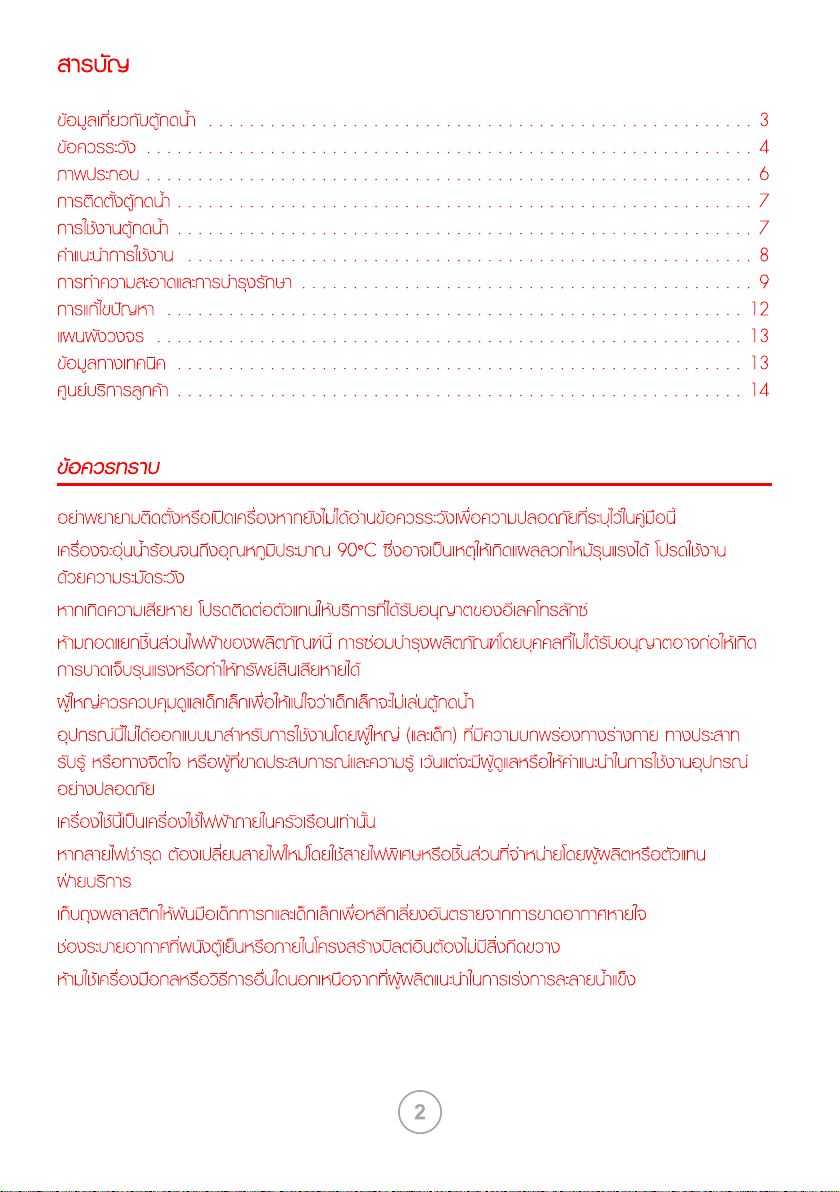 สารบัญ

ข้อมูลเกี่ยวกับตู้กดน้ำ 3
ข้อควรระวัง 4
ภาพประกอบ 6
การติดตั้งตู้กดน้ำ 7
การใช้งานตู้กดน้ำ 7
คำแนะนำการใช้งาน 8
การทำความสะอาดและการบำรุงรักษา 9
การแก้ไขปัญหา 12
แผนผังวงจร 13
ข้อมูลทางเทคนิค 13
ศูนย์บริการลูกค้า 14

ข้อควรทราบ

อย่าพยายามติดตั้งหรือเปิดเครื่องหากยังไม่ได้อ่านข้อควรระวังเพื่อความปลอดภัยที่ระบุไว้ในคู่มือนี้

เครื่องจะอุ่นน้ำร้อนจนถึงอุณหภูมิประมาณ 90°C ซึ่งอาจเป็นเหตุให้เกิดแผลลวกไหม้รุนแรงได้ โปรดใช้งานด้วยความระมัดระวัง

หากเกิดความเสียหาย โปรดติดต่อตัวแทนให้บริการที่ได้รับอนุญาตของอีเลคโทรลักซ์

ห้ามถอดแยกชิ้นส่วนไฟฟ้าของผลิตภัณฑ์นี้ การซ่อมบำรุงผลิตภัณฑ์โดยบุคคลที่ไม่ได้รับอนุญาตอาจก่อให้เกิดการบาดเจ็บรุนแรงหรือทำให้ทรัพย์สินเสียหายได้

ผู้ใหญ่ควรควบคุมดูแลเด็กเล็กเพื่อให้แน่ใจว่าเด็กเล็กจะไม่เล่นตู้กดน้ำ

อุปกรณ์นี้ไม่ได้ออกแบบมาสำหรับการใช้งานโดยผู้ใหญ่ (และเด็ก) ที่มีความบกพร่องทางร่างกาย ทางประสาทรับรู้ หรือทางจิตใจ หรือผู้ที่ขาดประสบการณ์และความรู้ เว้นแต่จะมีผู้ดูแลหรือให้คำแนะนำในการใช้งานอุปกรณ์อย่างปลอดภัย

เครื่องใช้นี้เป็นเครื่องใช้ไฟฟ้าภายในครัวเรือนเท่านั้น

หากสายไฟชำรุด ต้องเปลี่ยนสายไฟใหม่โดยใช้สายไฟพิเศษหรือชิ้นส่วนที่จำหน่ายโดยผู้ผลิตหรือตัวแทนฝ่ายบริการ

เก็บถุงพลาสติกให้พ้นมือเด็กทารกและเด็กเล็กเพื่อหลีกเลี่ยงอันตรายจากการขาดอากาศหายใจ

ช่องระบายอากาศที่ผนังตู้เย็นหรือภายในโครงสร้างบิลต์อินต้องไม่มีสิ่งกีดขวาง

ห้ามใช้เครื่องมือกลหรือวิธีการอื่นใดนอกเหนือจากที่ผู้ผลิตแนะนำในการเร่งการละลายน้ำแข็ง

2